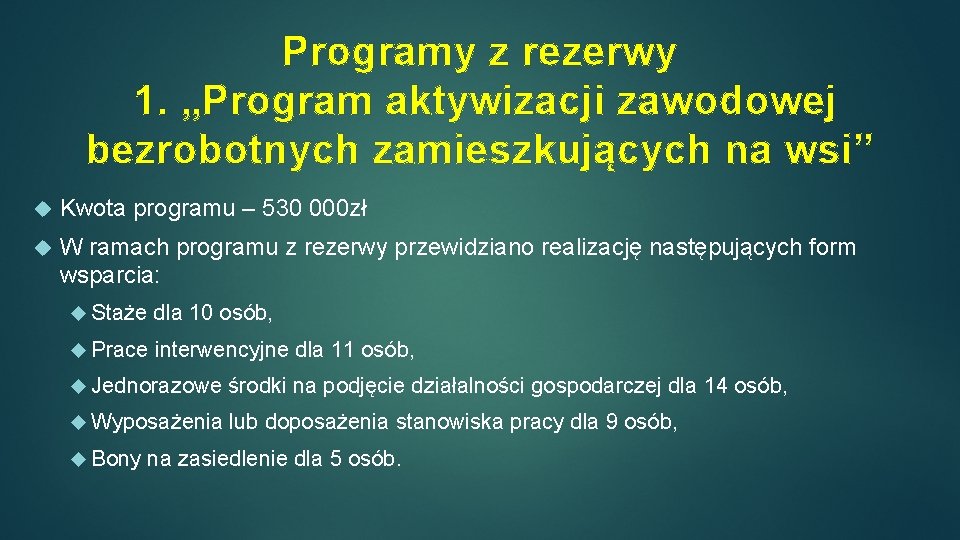 Programy z rezerwy
1. „Program aktywizacji zawodowej bezrobotnych zamieszkujących na wsi”

Kwota programu – 530 000zł

W ramach programu z rezerwy przewidziano realizację następujących form wsparcia:

Staże dla 10 osób,

Prace interwencyjne dla 11 osób,

Jednorazowe środki na podjęcie działalności gospodarczej dla 14 osób,

Wyposażenia lub doposażenia stanowiska pracy dla 9 osób,

Bony na zasiedlenie dla 5 osób.